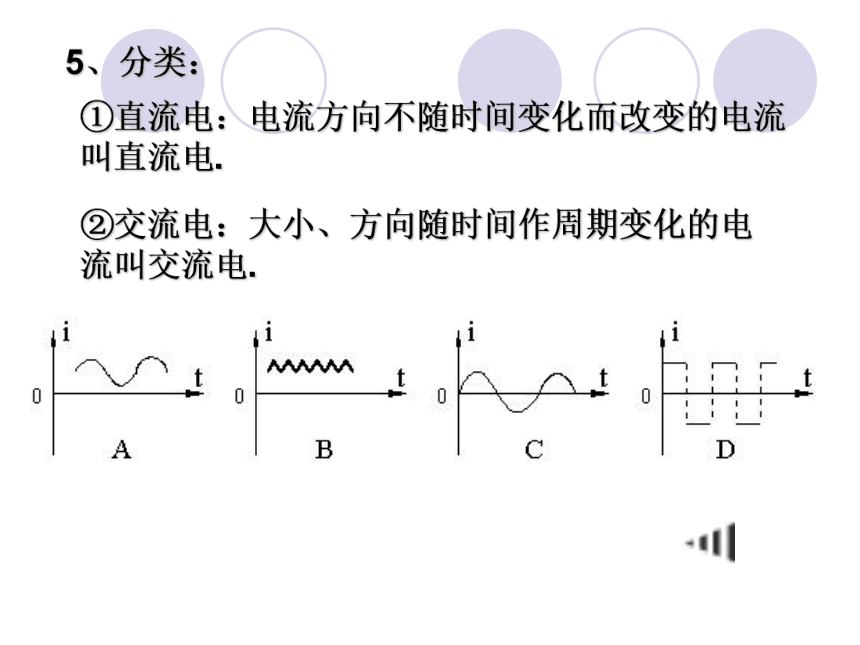 5、分类：

①直流电：电流方向不随时间变化而改变的电流叫直流电.

②交流电：大小、方向随时间作周期变化的电流叫交流电.

i
0
t
A

i
0
t
B

i
0
t
C

i
0
t
D